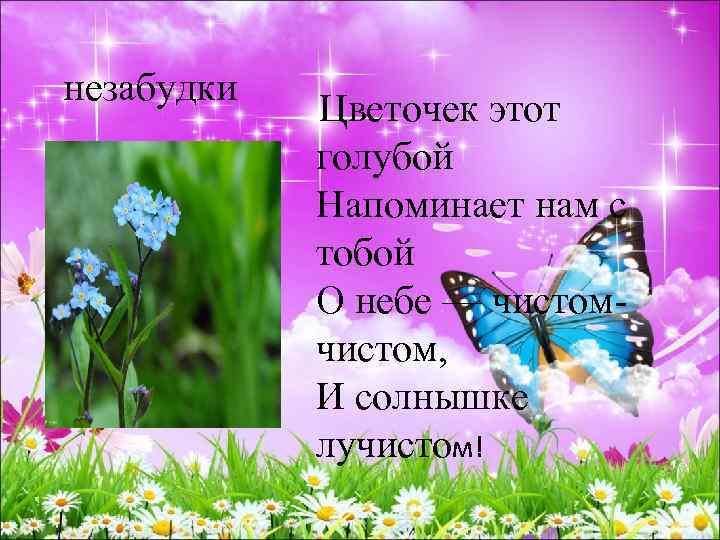 незабудки

Цветочек этот голубой
Напоминает нам с тобой
О небе — чистом-чистом,
И солнышке лучистом!